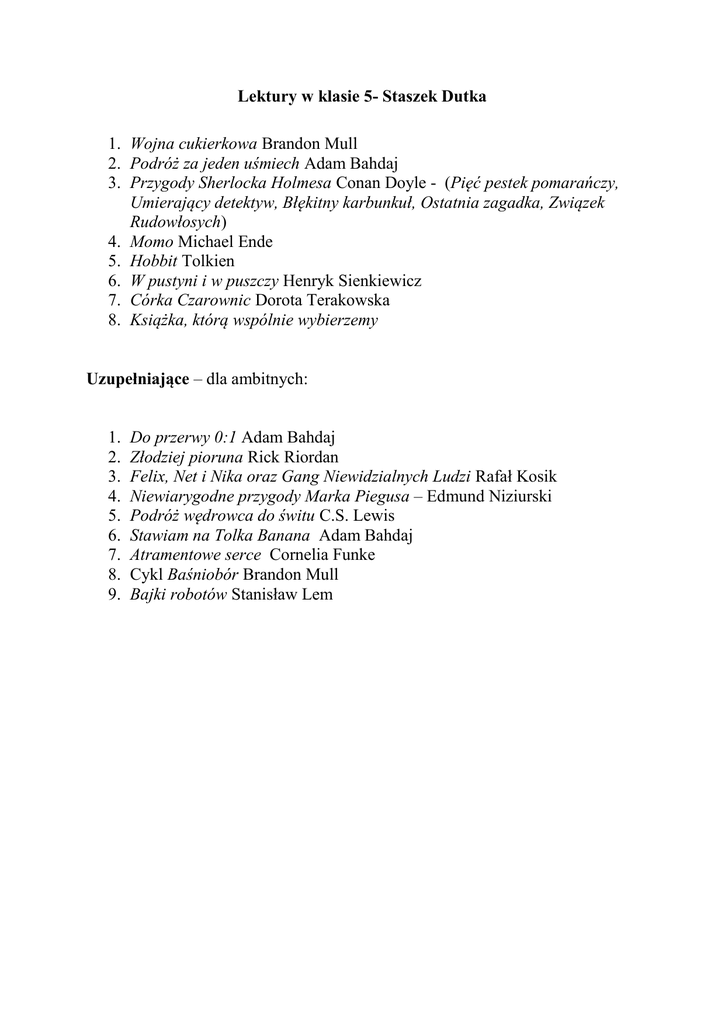 Lektury w klasie 5- Staszek Dutka

1. Wojna cukierkowa Brandon Mull
2. Podróż za jeden uśmiech Adam Bahdaj
3. Przygody Sherlocka Holmesa Conan Doyle - (Pięć pestek pomarańczy, Umierający detektyw, Błękitny karbunkuł, Ostatnia zagadka, Związek Rudowłosych)
4. Momo Michael Ende
5. Hobbit Tolkien
6. W pustyni i w puszczy Henryk Sienkiewicz
7. Córka Czarownic Dorota Terakowska
8. Książka, którą wspólnie wybierzemy

Uzupełniające – dla ambitnych:

1. Do przerwy 0:1 Adam Bahdaj
2. Złodziej pioruna Rick Riordan
3. Felix, Net i Nika oraz Gang Niewidzialnych Ludzi Rafał Kosik
4. Niewiarygodne przygody Marka Piegusa – Edmund Niziurski
5. Podróż wędrowca do świtu C.S. Lewis
6. Stawiam na Tolka Banana Adam Bahdaj
7. Atramentowe serce Cornelia Funke
8. Cykl Baśniobór Brandon Mull
9. Bajki robotów Stanisław Lem